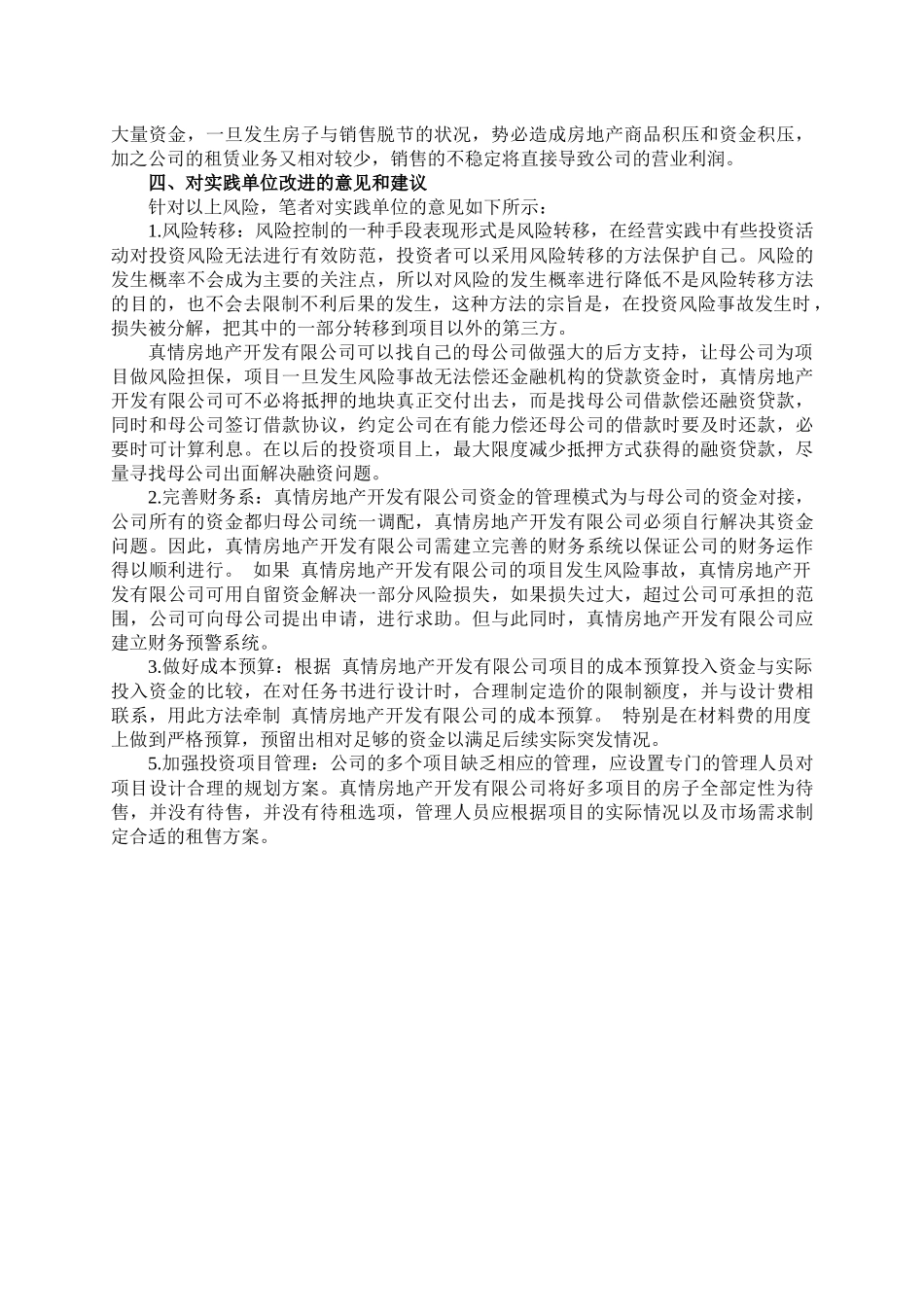 大量资金，一旦发生房子与销售脱节的状况，势必造成房地产商品积压和资金积压，加之公司的租赁业务又相对较少，销售的不稳定将直接导致公司的营业利润。

四、对实践单位改进的意见和建议

针对以上风险，笔者对实践单位的意见如下所示：

1.风险转移：风险控制的一种手段表现形式是风险转移，在经营实践中有些投资活动对投资风险无法进行有效防范，投资者可以采用风险转移的方法保护自己。风险的发生概率不会成为主要的关注点，所以对风险的发生概率进行降低不是风险转移方法的目的，也不会去限制不利后果的发生，这种方法的宗旨是，在投资风险事故发生时，损失被分解，把其中的一部分转移到项目以外的第三方。

真情房地产开发有限公司可以找自己的母公司做强大的后方支持，让母公司为项目做风险担保，项目一旦发生风险事故无法偿还金融机构的贷款资金时，真情房地产开发有限公司可不必将抵押的地块真正交付出去，而是找母公司借款偿还融资贷款，同时和母公司签订借款协议，约定公司在有能力偿还母公司的借款时要及时还款，必要时可计算利息。在以后的投资项目上，最大限度减少抵押方式获得的融资贷款，尽量寻找母公司出面解决融资问题。

2.完善财务系：真情房地产开发有限公司资金的管理模式为与母公司的资金对接，公司所有的资金都归母公司统一调配，真情房地产开发有限公司必须自行解决其资金问题。因此，真情房地产开发有限公司需建立完善的财务系统以保证公司的财务运作得以顺利进行。 如果 真情房地产开发有限公司的项目发生风险事故，真情房地产开发有限公司可用自留资金解决一部分风险损失，如果损失过大，超过公司可承担的范围，公司可向母公司提出申请，进行求助。但与此同时，真情房地产开发有限公司应建立财务预警系统。

3.做好成本预算：根据 真情房地产开发有限公司项目的成本预算投入资金与实际投入资金的比较，在对任务书进行设计时，合理制定造价的限制额度，并与设计费相联系，用此方法牵制 真情房地产开发有限公司的成本预算。 特别是在材料费的用度上做到严格预算，预留出相对足够的资金以满足后续实际突发情况。

5.加强投资项目管理：公司的多个项目缺乏相应的管理，应设置专门的管理人员对项目设计合理的规划方案。真情房地产开发有限公司将好多项目的房子全部定性为待售，并没有待售，并没有待租选项，管理人员应根据项目的实际情况以及市场需求制定合适的租售方案。